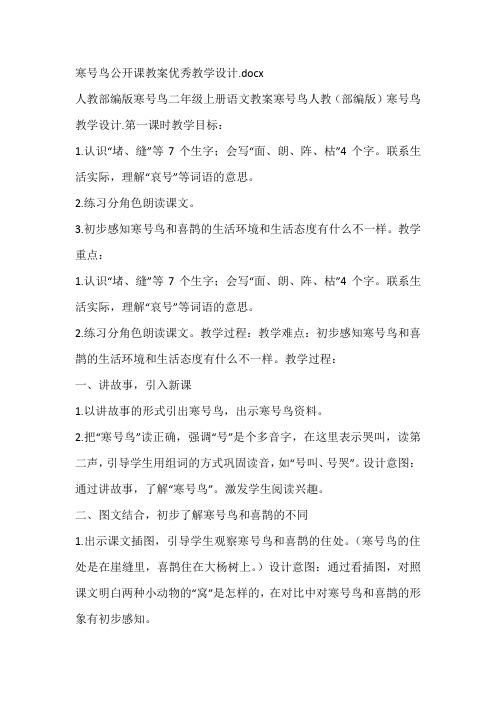 寒号鸟公开课教案优秀教学设计.docx

人教部编版寒号鸟二年级上册语文教案寒号鸟人教（部编版）寒号鸟教学设计.第一课时教学目标：

1.认识“堵、缝”等 7 个生字；会写“面、朗、阵、枯”4 个字。联系生活实际，理解“哀号”等词语的意思。

2.练习分角色朗读课文。

3.初步感知寒号鸟和喜鹊的生活环境和生活态度有什么不一样。教学重点：

1.认识“堵、缝”等 7 个生字；会写“面、朗、阵、枯”4 个字。联系生活实际，理解“哀号”等词语的意思。

2.练习分角色朗读课文。教学过程：教学难点：初步感知寒号鸟和喜鹊的生活环境和生活态度有什么不一样。教学过程：

一、讲故事，引入新课

1.以讲故事的形式引出寒号鸟，出示寒号鸟资料。

2.把“寒号鸟”读正确，强调“号”是个多音字，在这里表示哭叫，读第二声，引导学生用组词的方式巩固读音，如“号叫、号哭”。设计意图：通过讲故事，了解“寒号鸟”。激发学生阅读兴趣。

二、图文结合，初步了解寒号鸟和喜鹊的不同

1.出示课文插图，引导学生观察寒号鸟和喜鹊的住处。（寒号鸟的住处是在崖缝里，喜鹊住在大杨树上。）设计意图：通过看插图，对照课文明白两种小动物的“窝”是怎样的，在对比中对寒号鸟和喜鹊的形象有初步感知。